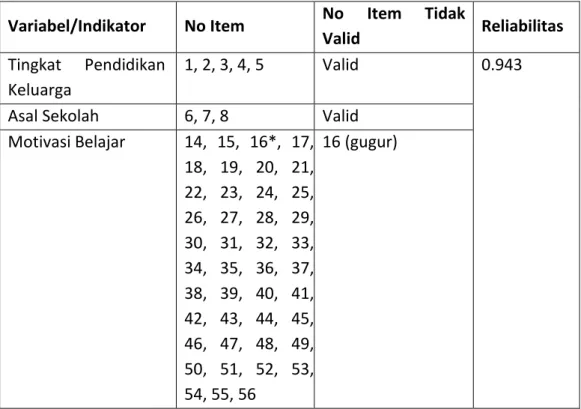 | Variabel/Indikator | No Item | No Item Tidak Valid | Reliabilitas |
|---|---|---|---|
| Tingkat Pendidikan Keluarga | 1, 2, 3, 4, 5 | Valid | 0.943 |
| Asal Sekolah | 6, 7, 8 | Valid | |
| Motivasi Belajar | 14, 15, 16*, 17, 18, 19, 20, 21, 22, 23, 24, 25, 26, 27, 28, 29, 30, 31, 32, 33, 34, 35, 36, 37, 38, 39, 40, 41, 42, 43, 44, 45, 46, 47, 48, 49, 50, 51, 52, 53, 54, 55, 56 | 16 (gugur) | |